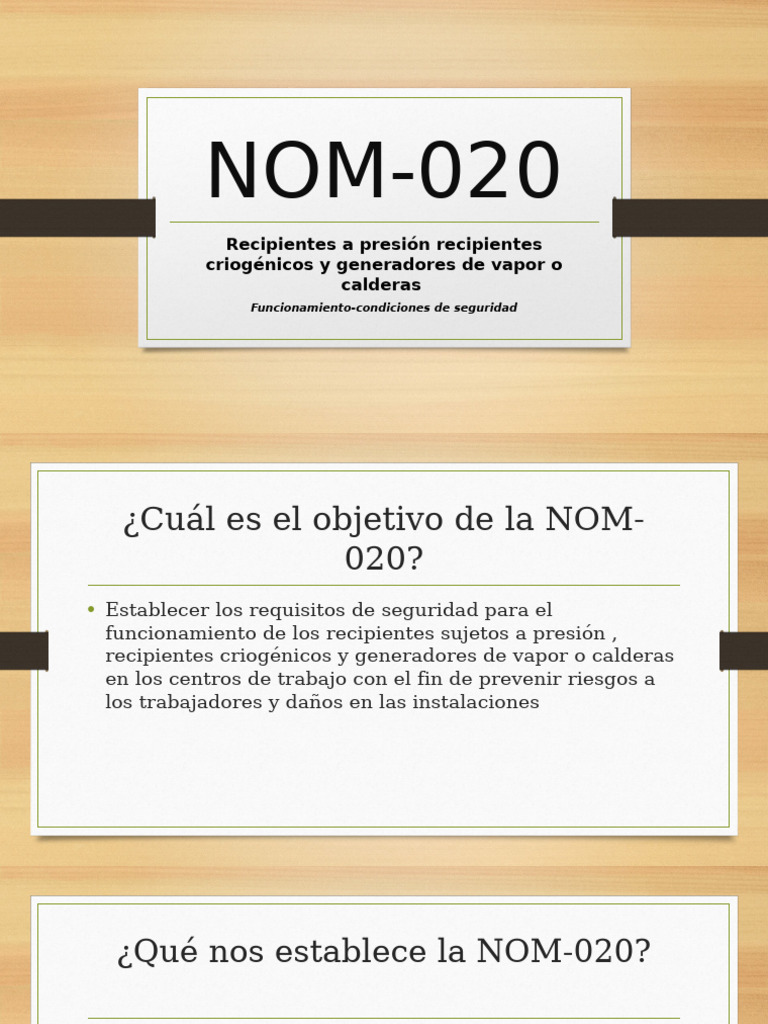 NOM-020

Recipientes a presión recipientes criogénicos y generadores de vapor o calderas

Funcionamiento-condiciones de seguridad

¿Cuál es el objetivo de la NOM-020?

• Establecer los requisitos de seguridad para el funcionamiento de los recipientes sujetos a presión , recipientes criogénicos y generadores de vapor o calderas en los centros de trabajo con el fin de prevenir riesgos a los trabajadores y daños en las instalaciones

¿Qué nos establece la NOM-020?